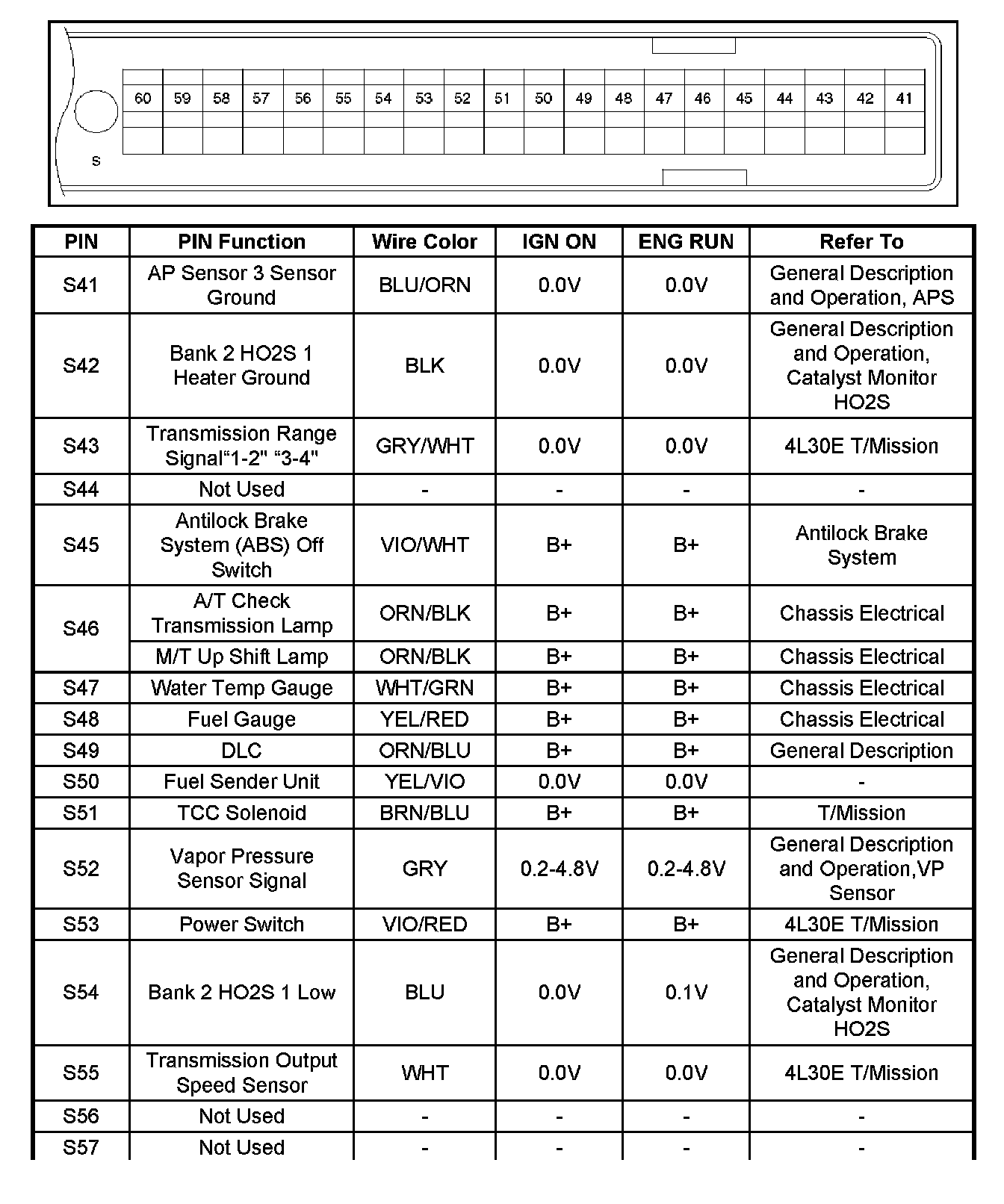 60 59 58 57 56 55 54 53 52 51 50 49 48 47 46 45 44 43 42 41

S

| PIN | PIN Function | Wire Color | IGN ON | ENG RUN | Refer To |
|---|---|---|---|---|---|
| S41 | AP Sensor 3 Sensor Ground | BLU/ORN | 0.0V | 0.0V | General Description and Operation, APS |
| S42 | Bank 2 HO2S 1 Heater Ground | BLK | 0.0V | 0.0V | General Description and Operation, Catalyst Monitor HO2S |
| S43 | Transmission Range Signal“1-2" “3-4" | GRY/WHT | 0.0V | 0.0V | 4L30E T/Mission |
| S44 | Not Used | - | - | - | - |
| S45 | Antilock Brake System (ABS) Off Switch | VIO/WHT | B+ | B+ | Antilock Brake System |
| S46 | A/T Check Transmission Lamp | ORN/BLK | B+ | B+ | Chassis Electrical |
| | M/T Up Shift Lamp | ORN/BLK | B+ | B+ | Chassis Electrical |
| S47 | Water Temp Gauge | WHT/GRN | B+ | B+ | Chassis Electrical |
| S48 | Fuel Gauge | YEL/RED | B+ | B+ | Chassis Electrical |
| S49 | DLC | ORN/BLU | B+ | B+ | General Description |
| S50 | Fuel Sender Unit | YEL/VIO | 0.0V | 0.0V | - |
| S51 | TCC Solenoid | BRN/BLU | B+ | B+ | T/Mission |
| S52 | Vapor Pressure Sensor Signal | GRY | 0.2-4.8V | 0.2-4.8V | General Description and Operation,VP Sensor |
| S53 | Power Switch | VIO/RED | B+ | B+ | 4L30E T/Mission |
| S54 | Bank 2 HO2S 1 Low | BLU | 0.0V | 0.1V | General Description and Operation, Catalyst Monitor HO2S |
| S55 | Transmission Output Speed Sensor | WHT | 0.0V | 0.0V | 4L30E T/Mission |
| S56 | Not Used | - | - | - | - |
| S57 | Not Used | - | - | - | - |